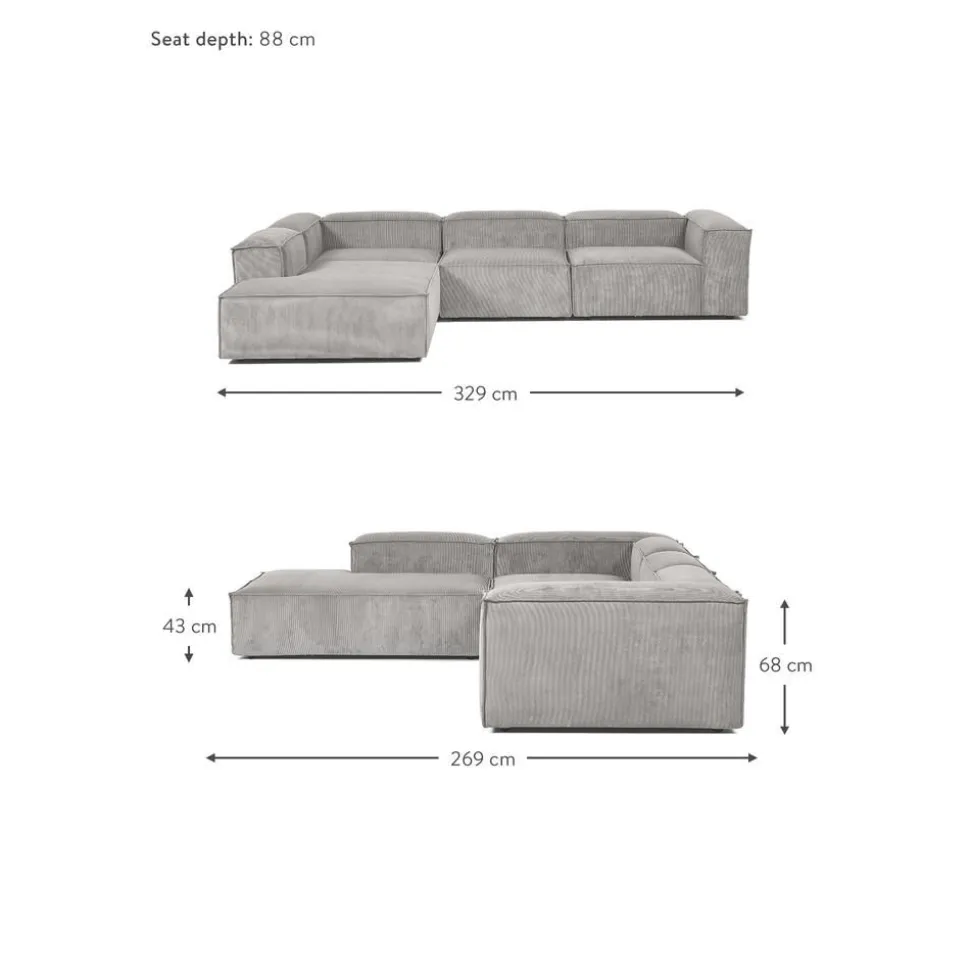 Seat depth: 88 cm

329 cm

43 cm

68 cm

269 cm